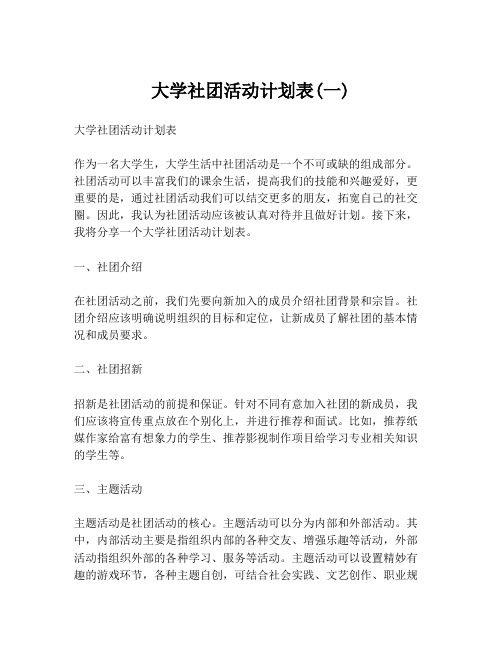 大学社团活动计划表(一)

大学社团活动计划表

作为一名大学生，大学生活中社团活动是一个不可或缺的组成部分。社团活动可以丰富我们的课余生活，提高我们的技能和兴趣爱好，更重要的是，通过社团活动我们可以结交更多的朋友，拓宽自己的社交圈。因此，我认为社团活动应该被认真对待并且做好计划。接下来，我将分享一个大学社团活动计划表。

一、社团介绍

在社团活动之前，我们先要向新加入的成员介绍社团背景和宗旨。社团介绍应该明确说明组织的目标和定位，让新成员了解社团的基本情况和成员要求。

二、社团招新

招新是社团活动的前提和保证。针对不同有意加入社团的新成员，我们应该将宣传重点放在个别化上，并进行推荐和面试。比如，推荐纸媒作家给富有想象力的学生、推荐影视制作项目给学习专业相关知识的学生等。

三、主题活动

主题活动是社团活动的核心。主题活动可以分为内部和外部活动。其中，内部活动主要是指组织内部的各种交友、增强乐趣等活动，外部活动指组织外部的各种学习、服务等活动。主题活动可以设置精妙有趣的游戏环节，各种主题自创，可结合社会实践、文艺创作、职业规